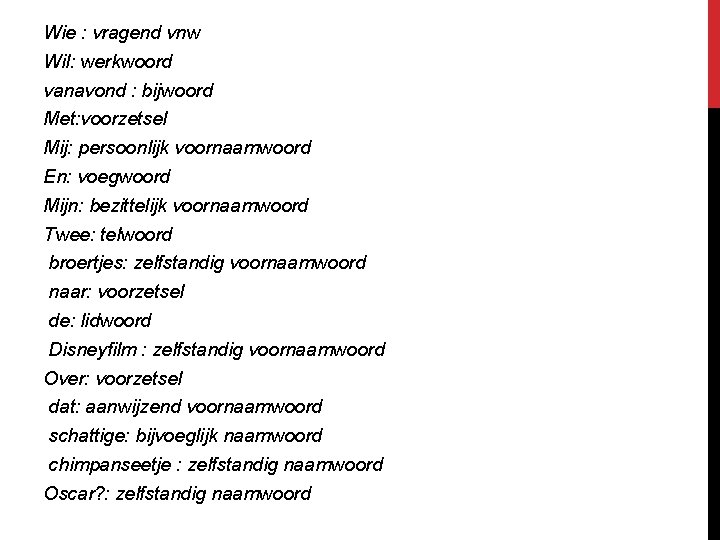 Wie : vragend vnw
Wil: werkwoord
vanavond : bijwoord
Met:voorzetsel
Mij: persoonlijk voornaamwoord
En: voegwoord
Mijn: bezittelijk voornaamwoord
Twee: telwoord
broertjes: zelfstandig voornaamwoord
naar: voorzetsel
de: lidwoord
Disneyfilm : zelfstandig voornaamwoord
Over: voorzetsel
dat: aanwijzend voornaamwoord
schattige: bijvoeglijk naamwoord
chimpanseetje : zelfstandig naamwoord
Oscar?: zelfstandig naamwoord